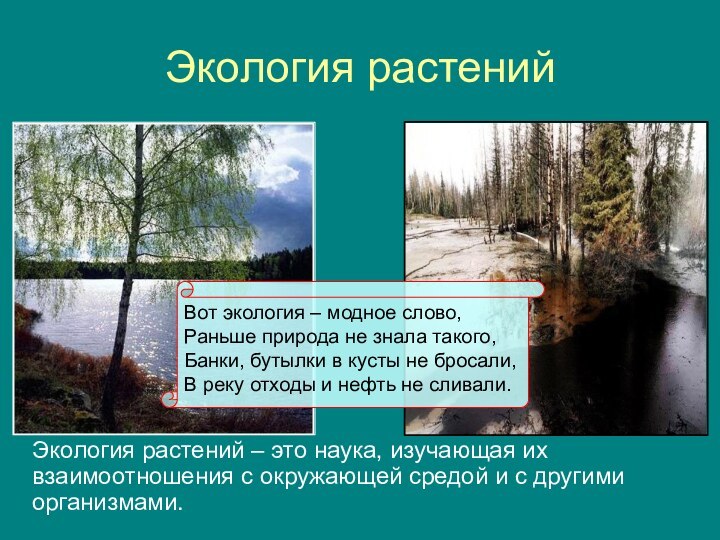 Экология растений

Вот экология – модное слово,
Раньше природа не знала такого,
Банки, бутылки в кусты не бросали,
В реку отходы и нефть не сливали.

Экология растений – это наука, изучающая их взаимоотношения с окружающей средой и с другими организмами.